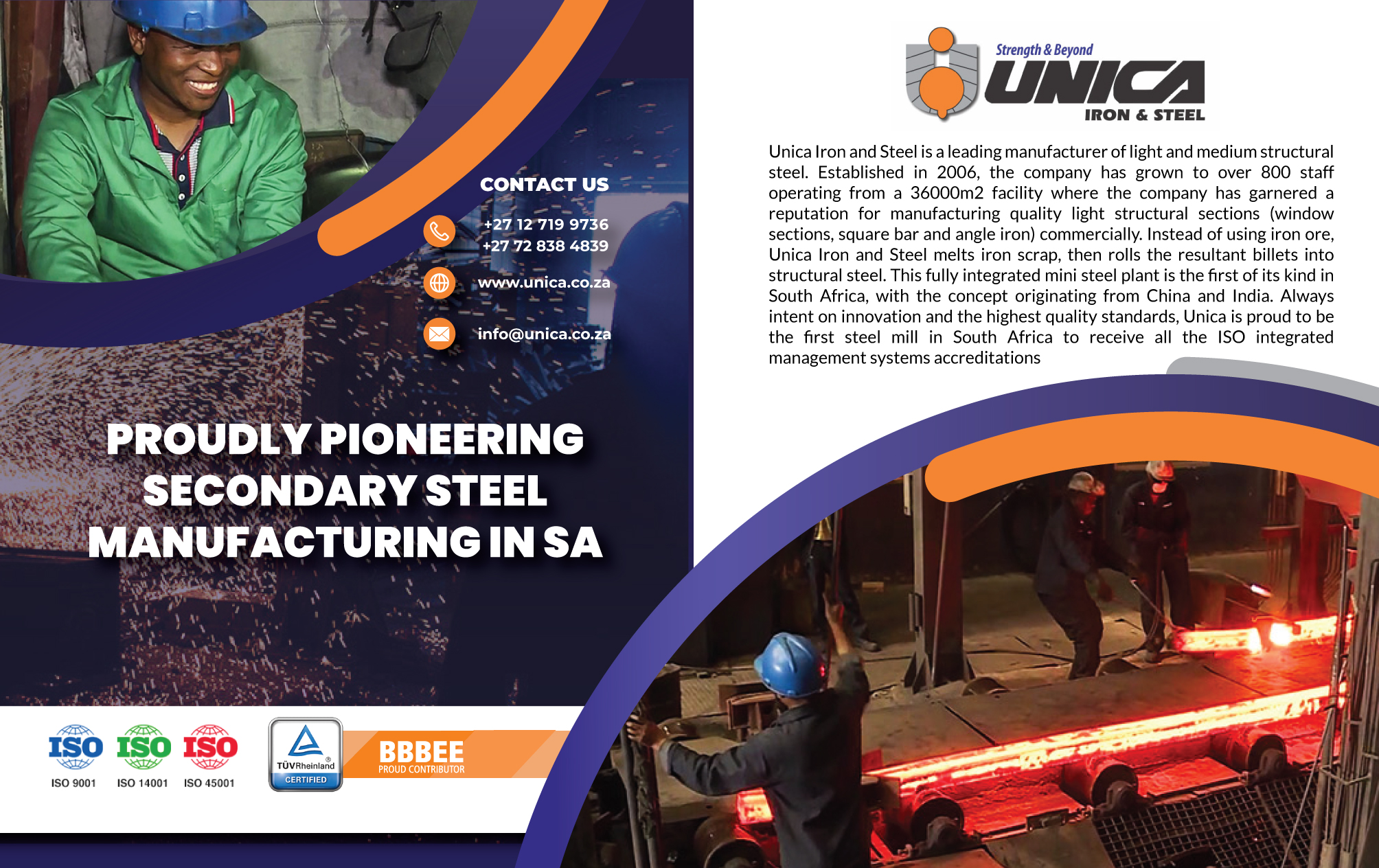 CONTACT US

+27 12 719 9736
+27 72 838 4839

www.unica.co.za

info@unica.co.za

PROUDLY PIONEERING SECONDARY STEEL MANUFACTURING IN SA

ISO
ISO 9001

ISO
ISO 14001

ISO
ISO 45001

TÜVRheinland
CERTIFIED

BBBEE
PROUD CONTRIBUTOR

Strength & Beyond
UNICA
IRON & STEEL

Unica Iron and Steel is a leading manufacturer of light and medium structural steel. Established in 2006, the company has grown to over 800 staff operating from a 36000m2 facility where the company has garnered a reputation for manufacturing quality light structural sections (window sections, square bar and angle iron) commercially. Instead of using iron ore, Unica Iron and Steel melts iron scrap, then rolls the resultant billets into structural steel. This fully integrated mini steel plant is the first of its kind in South Africa, with the concept originating from China and India. Always intent on innovation and the highest quality standards, Unica is proud to be the first steel mill in South Africa to receive all the ISO integrated management systems accreditations